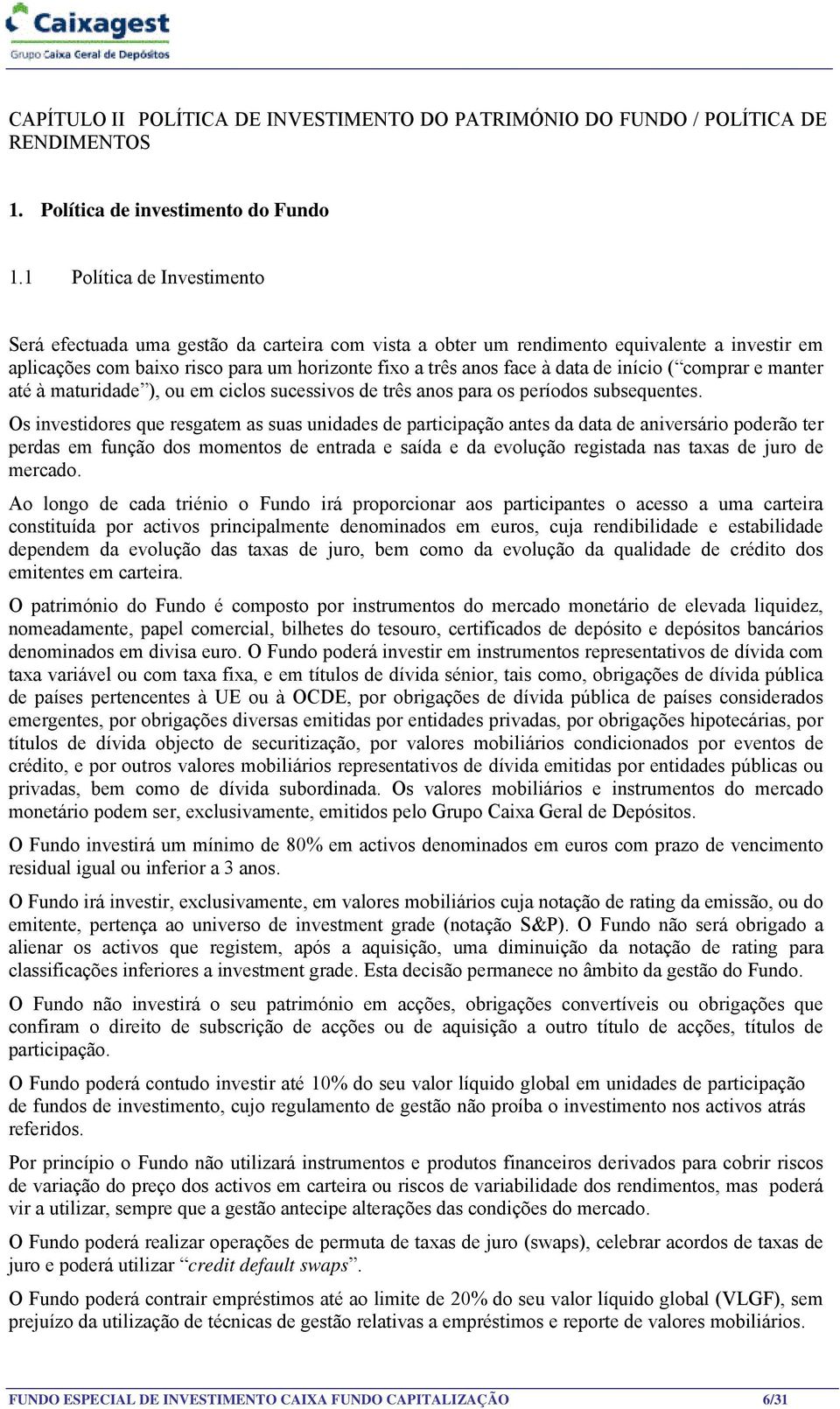 Caixagest
Grupo Caixa Geral de Depósitos

CAPÍTULO II POLÍTICA DE INVESTIMENTO DO PATRIMÓNIO DO FUNDO / POLÍTICA DE RENDIMENTOS

1. Política de investimento do Fundo

1.1 Política de Investimento

Será efectuada uma gestão da carteira com vista a obter um rendimento equivalente a investir em aplicações com baixo risco para um horizonte fixo a três anos face à data de início (“comprar e manter até à maturidade”), ou em ciclos sucessivos de três anos para os períodos subsequentes.

Os investidores que resgatem as suas unidades de participação antes da data de aniversário poderão ter perdas em função dos momentos de entrada e saída e da evolução registada nas taxas de juro de mercado.

Ao longo de cada triénio o Fundo irá proporcionar aos participantes o acesso a uma carteira constituída por activos principalmente denominados em euros, cuja rendibilidade e estabilidade dependem da evolução das taxas de juro, bem como da evolução da qualidade de crédito dos emitentes em carteira.

O património do Fundo é composto por instrumentos do mercado monetário de elevada liquidez, nomeadamente, papel comercial, bilhetes do tesouro, certificados de depósito e depósitos bancários denominados em divisa euro. O Fundo poderá investir em instrumentos representativos de dívida com taxa variável ou com taxa fixa, e em títulos de dívida sénior, tais como, obrigações de dívida pública de países pertencentes à UE ou à OCDE, por obrigações de dívida pública de países considerados emergentes, por obrigações diversas emitidas por entidades privadas, por obrigações hipotecárias, por títulos de dívida objecto de securitização, por valores mobiliários condicionados por eventos de crédito, e por outros valores mobiliários representativos de dívida emitidas por entidades públicas ou privadas, bem como de dívida subordinada. Os valores mobiliários e instrumentos do mercado monetário podem ser, exclusivamente, emitidos pelo Grupo Caixa Geral de Depósitos.

O Fundo investirá um mínimo de 80% em activos denominados em euros com prazo de vencimento residual igual ou inferior a 3 anos.

O Fundo irá investir, exclusivamente, em valores mobiliários cuja notação de rating da emissão, ou do emitente, pertença ao universo de investment grade (notação S&P). O Fundo não será obrigado a alienar os activos que registem, após a aquisição, uma diminuição da notação de rating para classificações inferiores a investment grade. Esta decisão permanece no âmbito da gestão do Fundo.

O Fundo não investirá o seu património em acções, obrigações convertíveis ou obrigações que confiram o direito de subscrição de acções ou de aquisição a outro título de acções, títulos de participação.

O Fundo poderá contudo investir até 10% do seu valor líquido global em unidades de participação de fundos de investimento, cujo regulamento de gestão não proíba o investimento nos activos atrás referidos.

Por princípio o Fundo não utilizará instrumentos e produtos financeiros derivados para cobrir riscos de variação do preço dos activos em carteira ou riscos de variabilidade dos rendimentos, mas poderá vir a utilizar, sempre que a gestão antecipe alterações das condições do mercado.

O Fundo poderá realizar operações de permuta de taxas de juro (swaps), celebrar acordos de taxas de juro e poderá utilizar “credit default swaps”.

O Fundo poderá contrair empréstimos até ao limite de 20% do seu valor líquido global (VLGF), sem prejuízo da utilização de técnicas de gestão relativas a empréstimos e reporte de valores mobiliários.

FUNDO ESPECIAL DE INVESTIMENTO CAIXA FUNDO CAPITALIZAÇÃO 6/31